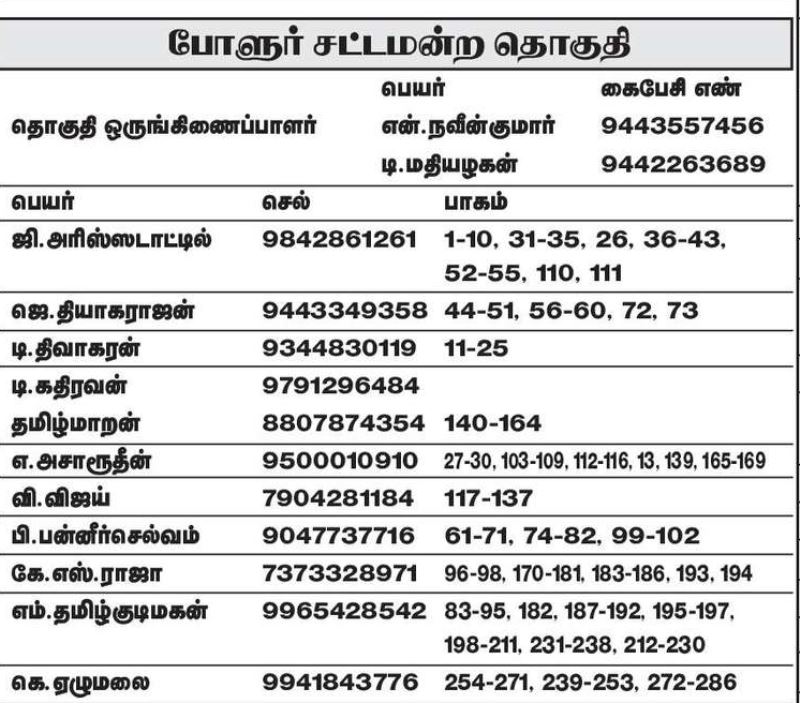 போளூர் சட்டமன்ற தொகுதி

| | பெயர் | கைபேசி எண் |
|---|---|---|
| தொகுதி ஒருங்கிணைப்பாளர் | என்.நவீன்குமார் | 9443557456 |
| | டி.மதியழகன் | 9442263689 |

| பெயர் | செல் | பாகம் |
|---|---|---|
| ஜி.அரிஸ்ஸடாட்டில் | 9842861261 | 1-10, 31-35, 26, 36-43, 52-55, 110, 111 |
| ஜெ.தியாகராஜன் | 9443349358 | 44-51, 56-60, 72, 73 |
| டி.திவாகரன் | 9344830119 | 11-25 |
| டி.கதிரவன் | 9791296484 | |
| தமிழ்மாறன் | 8807874354 | 140-164 |
| எ.அசாரூதீன் | 9500010910 | 27-30, 103-109, 112-116, 13, 139, 165-169 |
| வி.விஜய் | 7904281184 | 117-137 |
| பி.பன்னீர்செல்வம் | 9047737716 | 61-71, 74-82, 99-102 |
| கே.எஸ்.ராஜா | 7373328971 | 96-98, 170-181, 183-186, 193, 194 |
| எம்.தமிழ்குடிமகன் | 9965428542 | 83-95, 182, 187-192, 195-197, 198-211, 231-238, 212-230 |
| கெ.ஏழுமலை | 9941843776 | 254-271, 239-253, 272-286 |